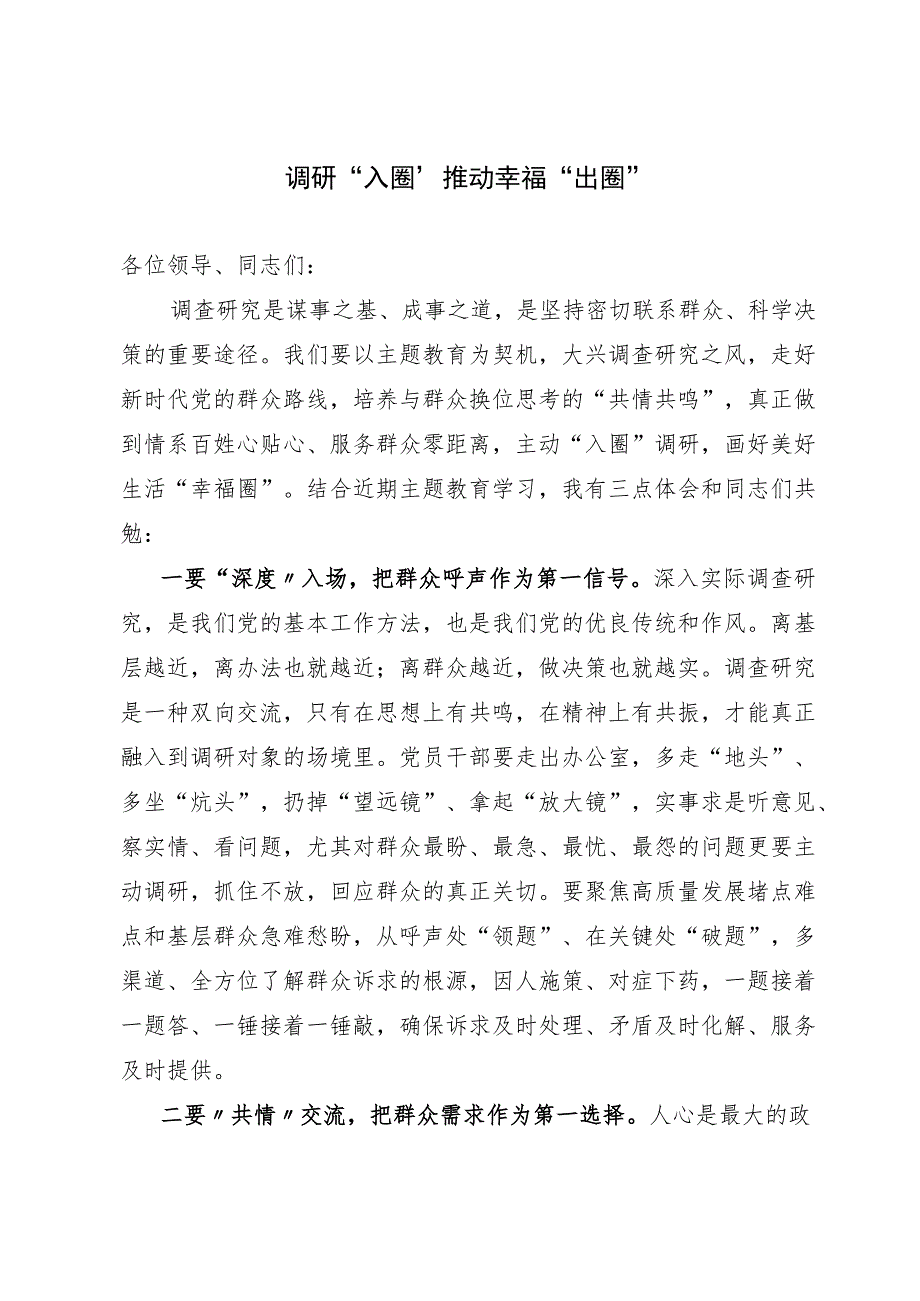 调研“入圈’推动幸福“出圈”

各位领导、同志们：

调查研究是谋事之基、成事之道，是坚持密切联系群众、科学决策的重要途径。我们要以主题教育为契机，大兴调查研究之风，走好新时代党的群众路线，培养与群众换位思考的“共情共鸣”，真正做到情系百姓心贴心、服务群众零距离，主动“入圈”调研，画好美好生活“幸福圈”。结合近期主题教育学习，我有三点体会和同志们共勉：

一要“深度〃入场，把群众呼声作为第一信号。深入实际调查研究，是我们党的基本工作方法，也是我们党的优良传统和作风。离基层越近，离办法也就越近；离群众越近，做决策也就越实。调查研究是一种双向交流，只有在思想上有共鸣，在精神上有共振，才能真正融入到调研对象的场境里。党员干部要走出办公室，多走“地头”、多坐“炕头”，扔掉“望远镜”、拿起“放大镜”，实事求是听意见、察实情、看问题，尤其对群众最盼、最急、最忧、最怨的问题更要主动调研，抓住不放，回应群众的真正关切。要聚焦高质量发展堵点难点和基层群众急难愁盼，从呼声处“领题”、在关键处“破题”，多渠道、全方位了解群众诉求的根源，因人施策、对症下药，一题接着一题答、一锤接着一锤敲，确保诉求及时处理、矛盾及时化解、服务及时提供。

二要〃共情〃交流，把群众需求作为第一选择。人心是最大的政